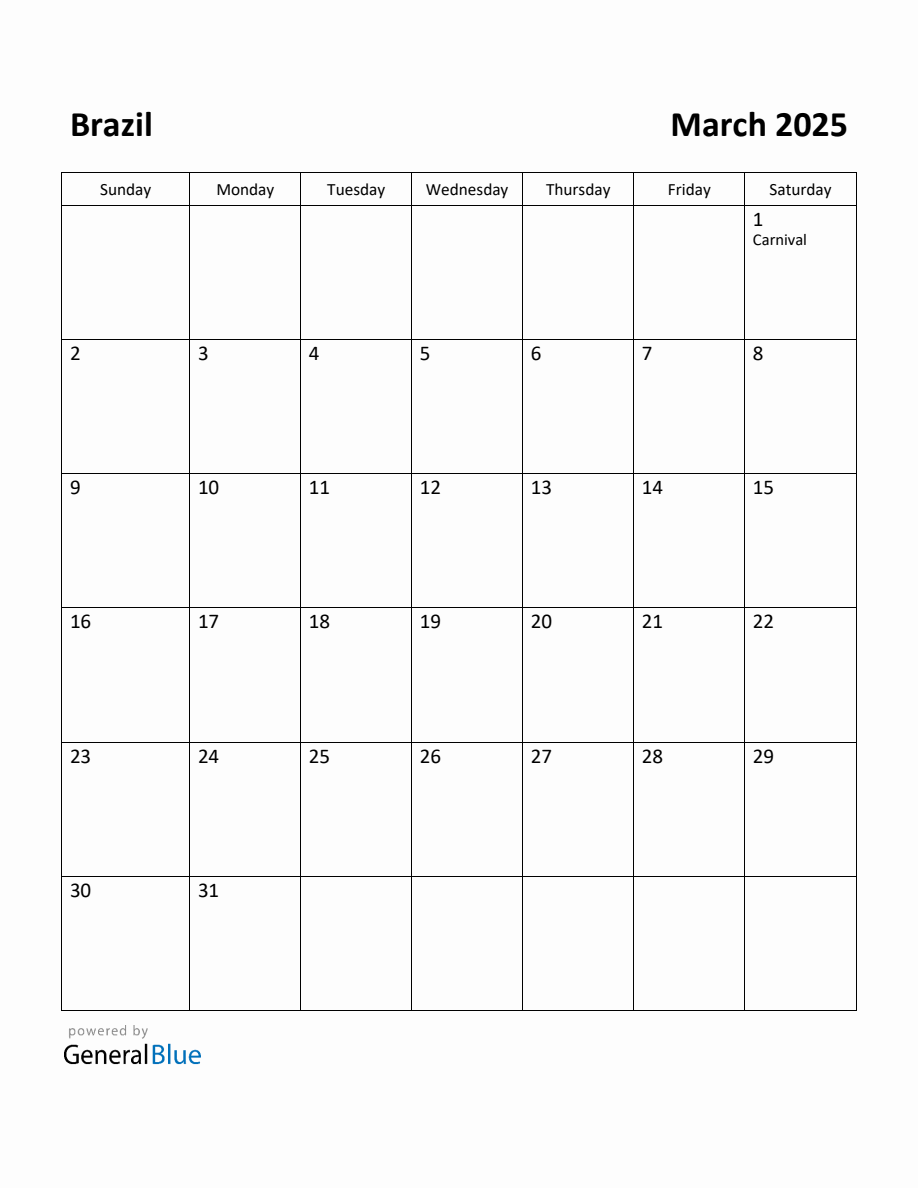 Brazil

March 2025

| Sunday | Monday | Tuesday | Wednesday | Thursday | Friday | Saturday |
|---|---|---|---|---|---|---|
| | | | | | | 1 Carnival |
| 2 | 3 | 4 | 5 | 6 | 7 | 8 |
| 9 | 10 | 11 | 12 | 13 | 14 | 15 |
| 16 | 17 | 18 | 19 | 20 | 21 | 22 |
| 23 | 24 | 25 | 26 | 27 | 28 | 29 |
| 30 | 31 | | | | | |

powered by
GeneralBlue